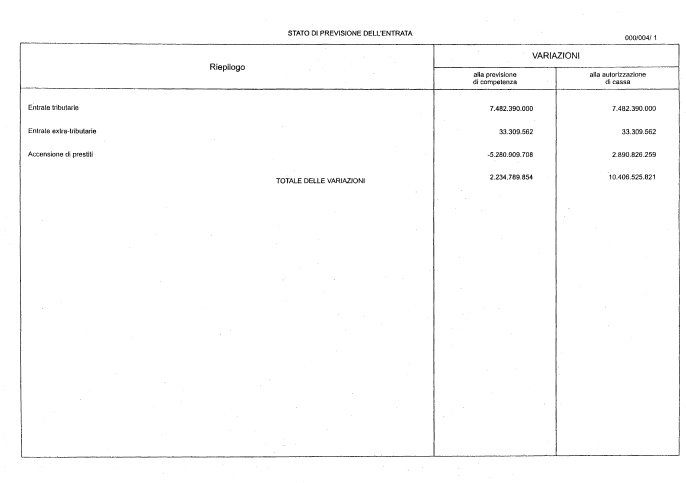 STATO DI PREVISIONE DELL'ENTRATA

000/004/ 1

| Riepilogo | VARIAZIONI alla previsione di competenza | VARIAZIONI alla autorizzazione di cassa |
|---|---|---|
| Entrate tributarie | 7.482.390.000 | 7.482.390.000 |
| Entrate extra-tributarie | 33.309.562 | 33.309.562 |
| Accensione di prestiti | -5.280.909.708 | 2.890.826.259 |
| TOTALE DELLE VARIAZIONI | 2.234.789.854 | 10.406.525.821 |